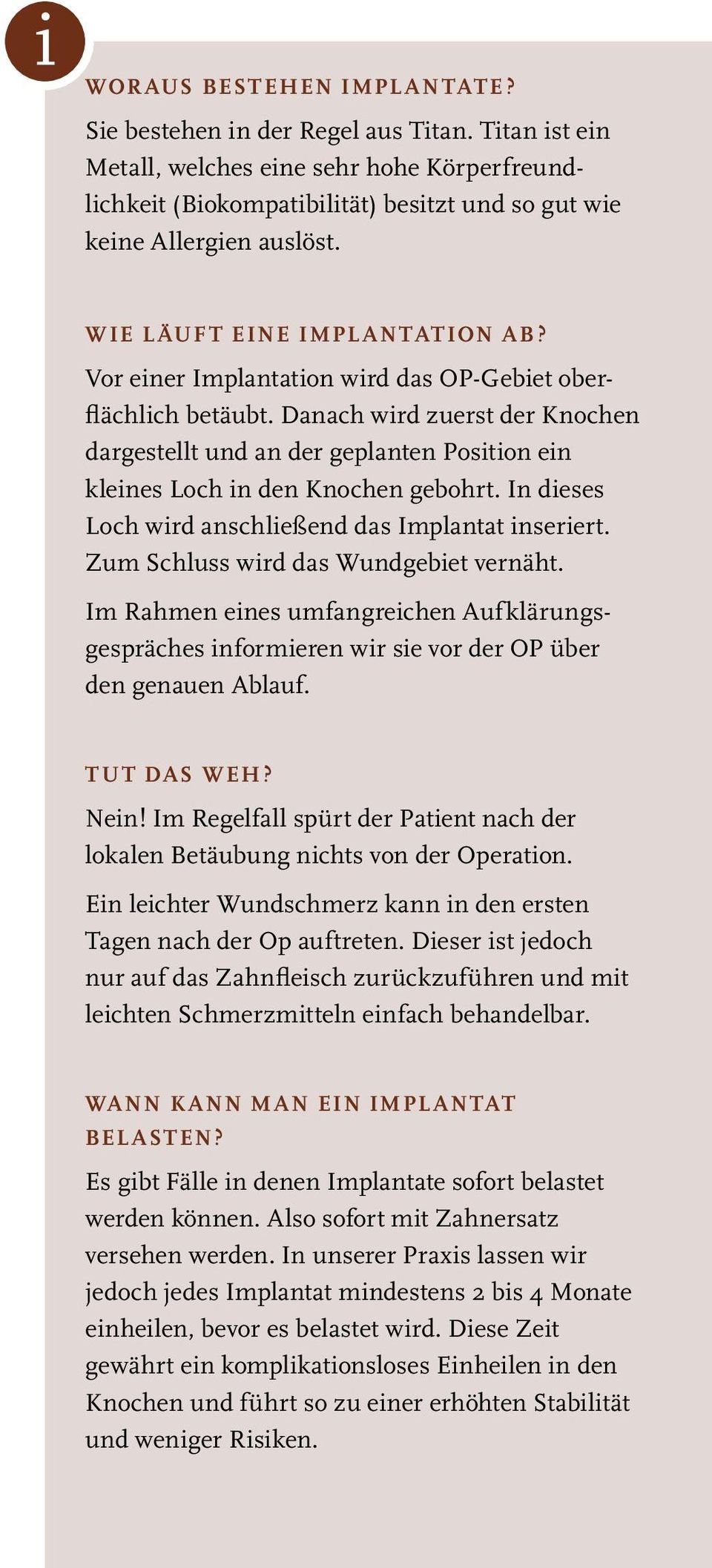 i

WORAUS BESTEHEN IMPLANTATE?

Sie bestehen in der Regel aus Titan. Titan ist ein Metall, welches eine sehr hohe Körperfreundlichkeit (Biokompatibilität) besitzt und so gut wie keine Allergien auslöst.

WIE LÄUFT EINE IMPLANTATION AB?

Vor einer Implantation wird das OP-Gebiet oberflächlich betäubt. Danach wird zuerst der Knochen dargestellt und an der geplanten Position ein kleines Loch in den Knochen gebohrt. In dieses Loch wird anschließend das Implantat inseriert. Zum Schluss wird das Wundgebiet vernäht.

Im Rahmen eines umfangreichen Aufklärungsgespräches informieren wir sie vor der OP über den genauen Ablauf.

TUT DAS WEH?

Nein! Im Regelfall spürt der Patient nach der lokalen Betäubung nichts von der Operation.

Ein leichter Wundschmerz kann in den ersten Tagen nach der Op auftreten. Dieser ist jedoch nur auf das Zahnfleisch zurückzuführen und mit leichten Schmerzmitteln einfach behandelbar.

WANN KANN MAN EIN IMPLANTAT BELASTEN?

Es gibt Fälle in denen Implantate sofort belastet werden können. Also sofort mit Zahnersatz versehen werden. In unserer Praxis lassen wir jedoch jedes Implantat mindestens 2 bis 4 Monate einheilen, bevor es belastet wird. Diese Zeit gewährt ein komplikationsloses Einheilen in den Knochen und führt so zu einer erhöhten Stabilität und weniger Risiken.